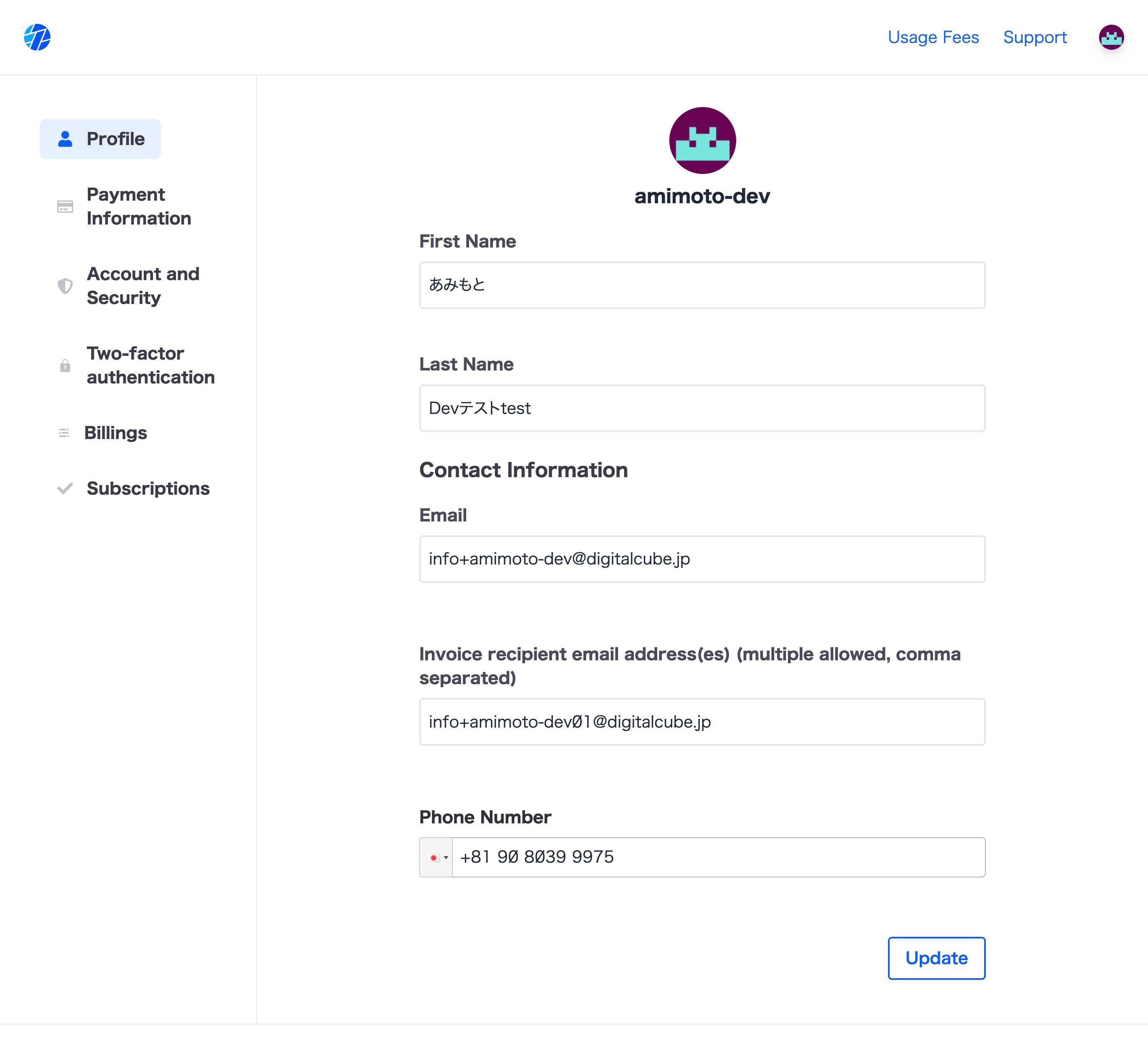 Usage Fees Support

Profile

Payment Information

Account and Security

Two-factor authentication

Billings

Subscriptions

amimoto-dev

First Name

あみもと

Last Name

Devテストtest

Contact Information

Email

info+amimoto-dev@digitalcube.jp

Invoice recipient email address(es) (multiple allowed, comma separated)

info+amimoto-dev01@digitalcube.jp

Phone Number

+81 90 8039 9975

Update